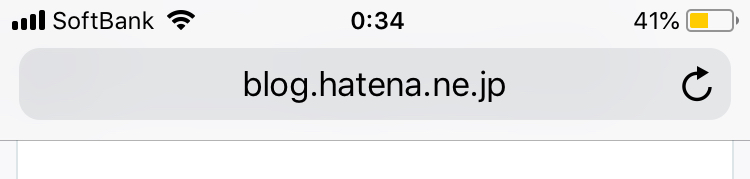 SoftBank
0:34
41%

blog.hatena.ne.jp